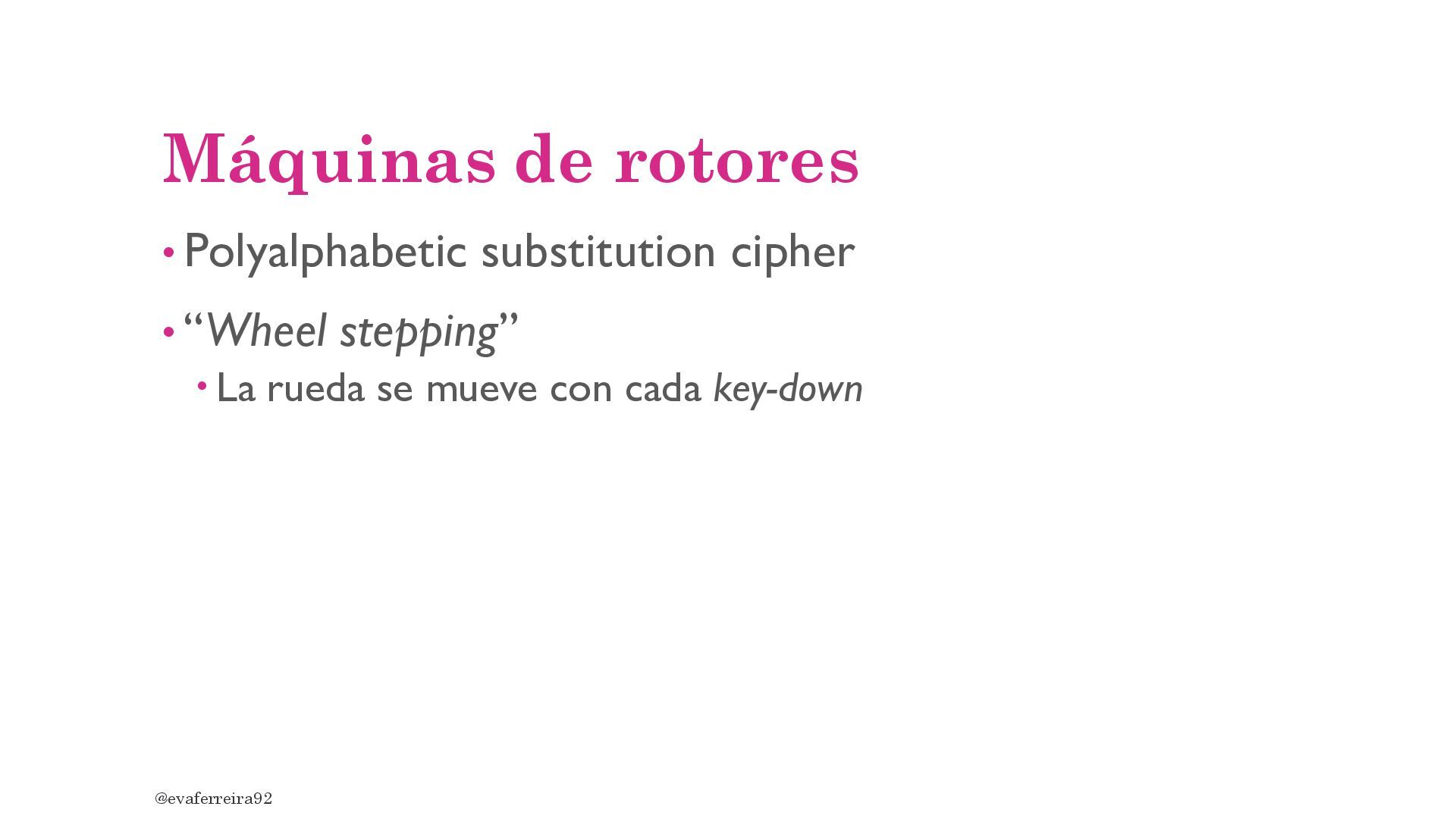 Máquinas de rotores

• Polyalphabetic substitution cipher

• "Wheel stepping"

• La rueda se mueve con cada key-down

@evaferreira92